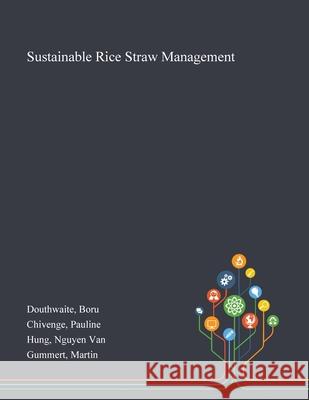 Sustainable Rice Straw Management

Douthwaite, Boru
Chivenge, Pauline
Hung, Nguyen Van
Gummert, Martin

Kraina Książek